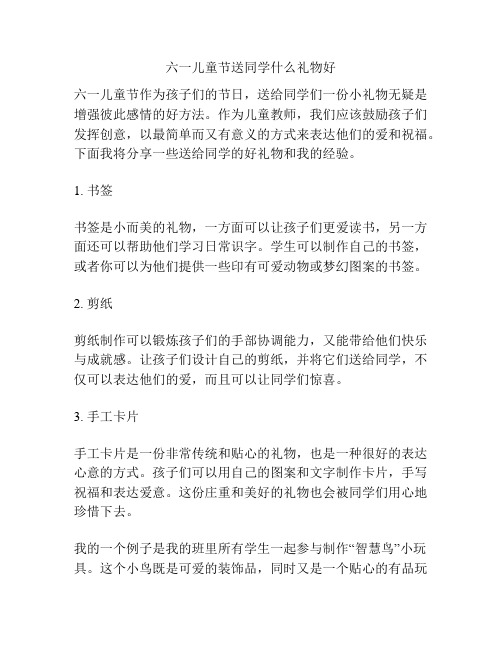 六一儿童节送同学什么礼物好

六一儿童节作为孩子们的节日，送给同学们一份小礼物无疑是增强彼此感情的好方法。作为儿童教师，我们应该鼓励孩子们发挥创意，以最简单而又有意义的方式来表达他们的爱和祝福。下面我将分享一些送给同学的好礼物和我的经验。

1. 书签

书签是小而美的礼物，一方面可以让孩子们更爱读书，另一方面还可以帮助他们学习日常识字。学生可以制作自己的书签，或者你可以为他们提供一些印有可爱动物或梦幻图案的书签。

2. 剪纸

剪纸制作可以锻炼孩子们的手部协调能力，又能带给他们快乐与成就感。让孩子们设计自己的剪纸，并将它们送给同学，不仅可以表达他们的爱，而且可以让同学们惊喜。

3. 手工卡片

手工卡片是一份非常传统和贴心的礼物，也是一种很好的表达心意的方式。孩子们可以用自己的图案和文字制作卡片，手写祝福和表达爱意。这份庄重和美好的礼物也会被同学们用心地珍惜下去。

我的一个例子是我的班里所有学生一起参与制作“智慧鸟”小玩具。这个小鸟既是可爱的装饰品，同时又是一个贴心的有品玩